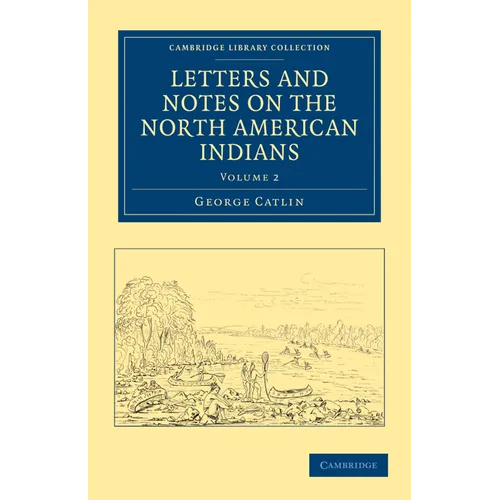 CAMBRIDGE LIBRARY COLLECTION

LETTERS AND NOTES ON THE NORTH AMERICAN INDIANS

VOLUME 2

GEORGE CATLIN

CAMBRIDGE